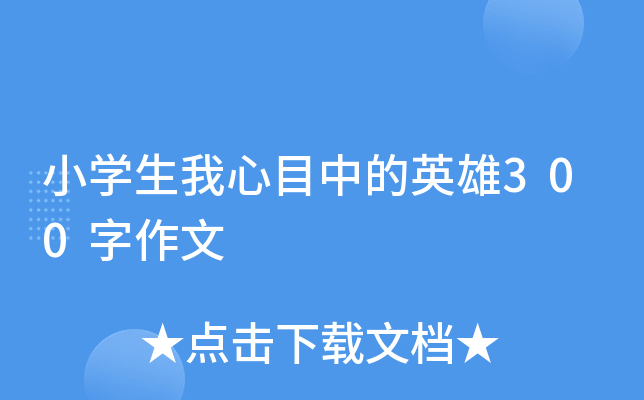 小学生我心目中的英雄300字作文

★点击下载文档★